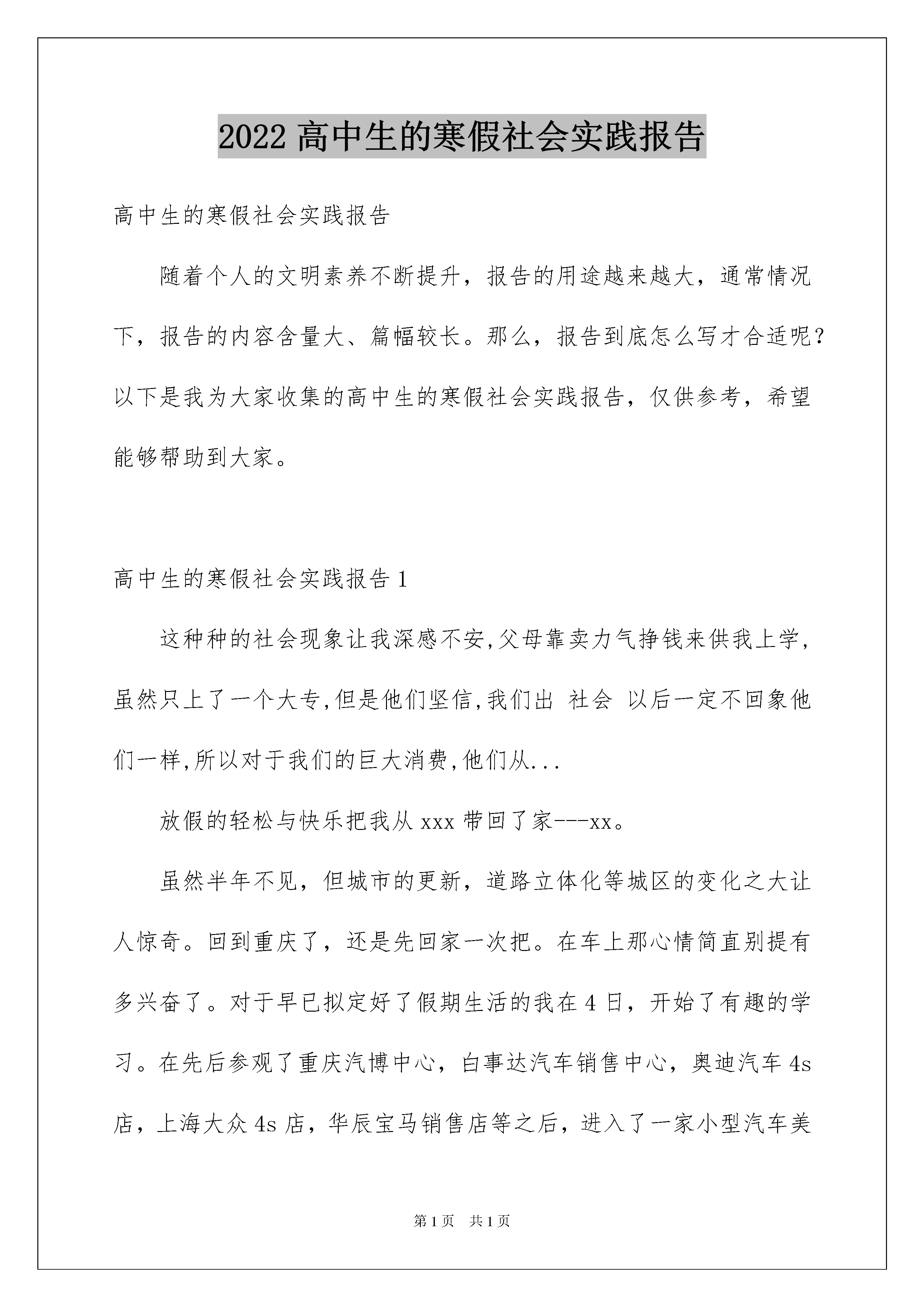 2022 高中生的寒假社会实践报告

高中生的寒假社会实践报告

随着个人的文明素养不断提升，报告的用途越来越大，通常情况下，报告的内容含量大、篇幅较长。那么，报告到底怎么写才合适呢？以下是我为大家收集的高中生的寒假社会实践报告，仅供参考，希望能够帮助到大家。

高中生的寒假社会实践报告 1

这种种的社会现象让我深感不安,父母靠卖力气挣钱来供我上学,虽然只上了一个大专,但是他们坚信,我们出 社会 以后一定不回象他们一样,所以对于我们的巨大消费,他们从...

放假的轻松与快乐把我从 xxx 带回了家---xx。

虽然半年不见，但城市的更新，道路立体化等城区的变化之大让人惊奇。回到重庆了，还是先回家一次把。在车上那心情简直别提有多兴奋了。对于早已拟定好了假期生活的我在 4 日，开始了有趣的学习。在先后参观了重庆汽博中心，白事达汽车销售中心，奥迪汽车 4s 店，上海大众 4s 店，华辰宝马销售店等之后，进入了一家小型汽车美

第 1 页 共 1 页